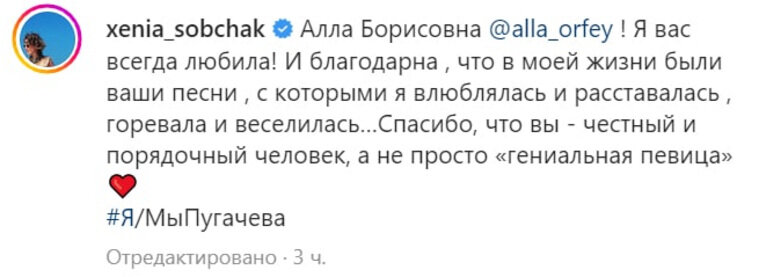 xenia_sobchak Алла Борисовна @alla_orfey ! Я вас всегда любила! И благодарна , что в моей жизни были ваши песни , с которыми я влюблялась и расставалась , горевала и веселилась...Спасибо, что вы - честный и порядочный человек, а не просто «гениальная певица» ❤️

#Я/МыПугачева

Отредактировано · 3 ч.